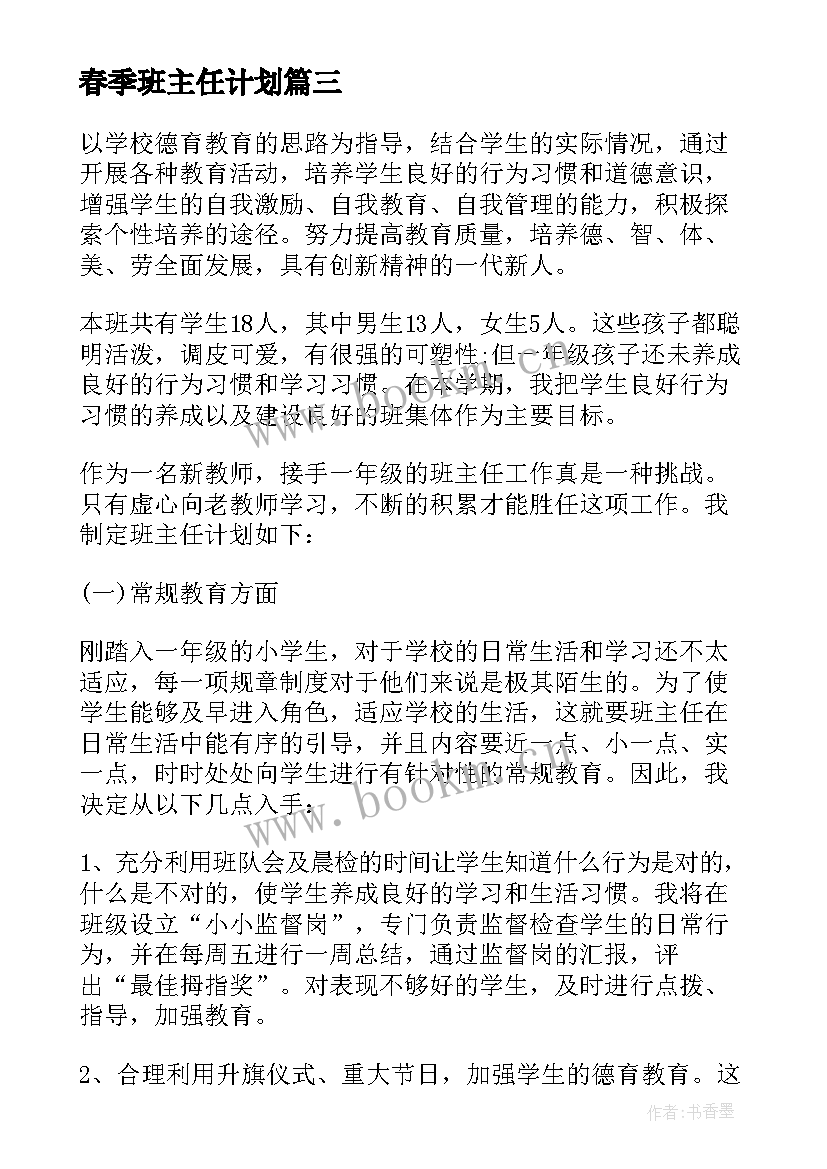 春季班主任计划篇三

以学校德育教育的思路为指导，结合学生的实际情况，通过开展各种教育活动，培养学生良好的行为习惯和道德意识，增强学生的自我激励、自我教育、自我管理的能力，积极探索个性培养的途径。努力提高教育质量，培养德、智、体、美、劳全面发展，具有创新精神的一代新人。

本班共有学生18人，其中男生13人，女生5人。这些孩子都聪明活泼，调皮可爱，有很强的可塑性;但一年级孩子还未养成良好的行为习惯和学习习惯。在本学期，我把学生良好行为习惯的养成以及建设良好的班集体作为主要目标。

作为一名新教师，接手一年级的班主任工作真是一种挑战。只有虚心向老教师学习，不断的积累才能胜任这项工作。我制定班主任计划如下：

(一)常规教育方面

刚踏入一年级的小学生，对于学校的日常生活和学习还不太适应，每一项规章制度对于他们来说是极其陌生的。为了使学生能够及早进入角色，适应学校的生活，这就要班主任在日常生活中能有序的引导，并且内容要近一点、小一点、实一点，时时处处向学生进行有针对性的常规教育。因此，我决定从以下几点入手：

1、充分利用班队会及晨检的时间让学生知道什么行为是对的，什么是不对的，使学生养成良好的学习和生活习惯。我将在班级设立“小小监督岗”，专门负责监督检查学生的日常行为，并在每周五进行一周总结，通过监督岗的汇报，评出“最佳拇指奖”。对表现不够好的学生，及时进行点拨、指导，加强教育。

2、合理利用升旗仪式、重大节日，加强学生的德育教育。这

www.bookm.com

作者：书香墨